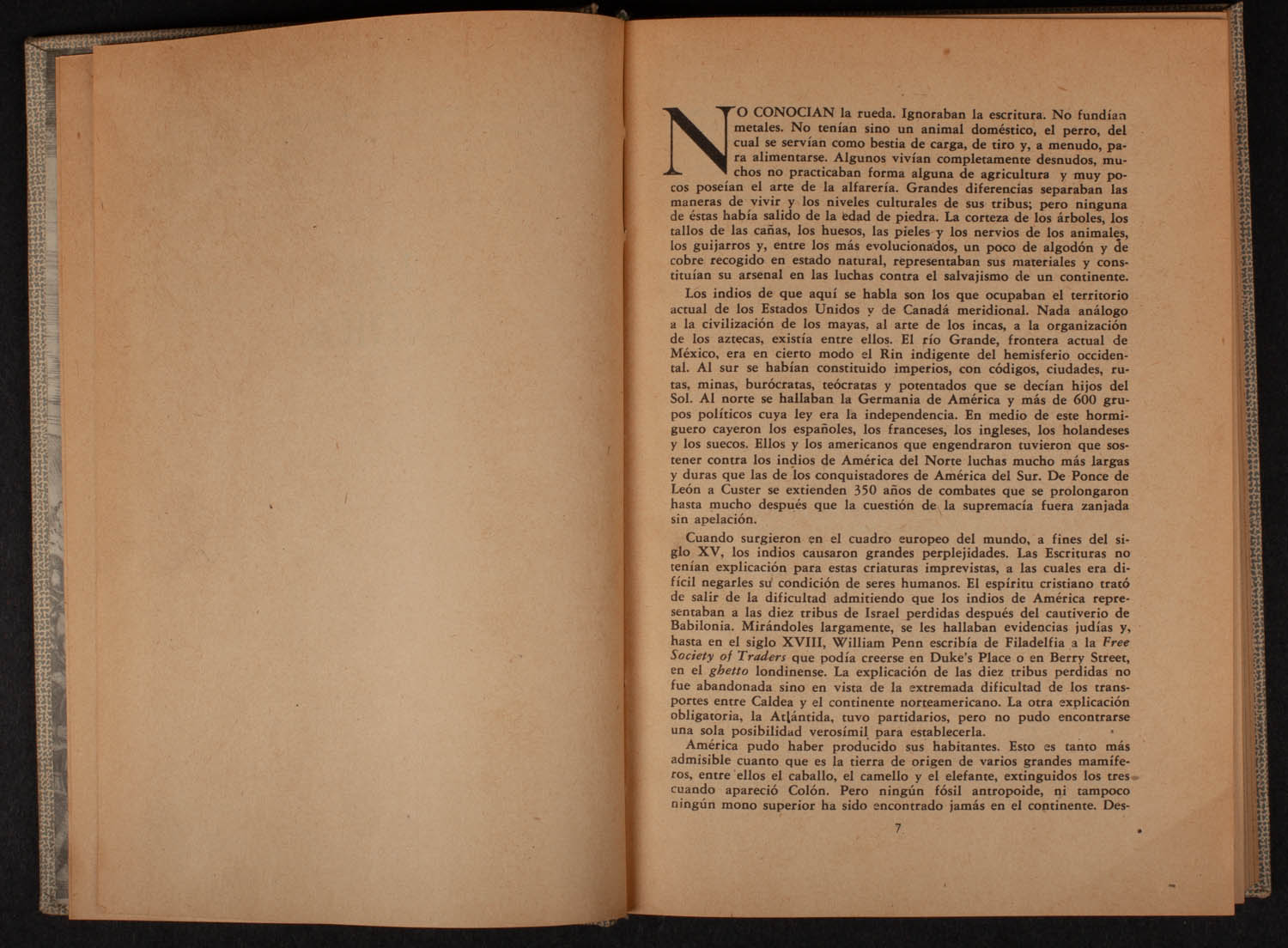 NO CONOCIAN la rueda. Ignoraban la escritura. No fundían metales. No tenían sino un animal doméstico, el perro, del cual se servían como bestia de carga, de tiro y, a menudo, para alimentarse. Algunos vivían completamente desnudos, muchos no practicaban forma alguna de agricultura y muy pocos poseían el arte de la alfarería. Grandes diferencias separaban las maneras de vivir y los niveles culturales de sus tribus; pero ninguna de éstas había salido de la edad de piedra. La corteza de los árboles, los tallos de las cañas, los huesos, las pieles y los nervios de los animales, los guijarros y, entre los más evolucionados, un poco de algodón y de cobre recogido en estado natural, representaban sus materiales y constituían su arsenal en las luchas contra el salvajismo de un continente.

Los indios de que aquí se habla son los que ocupaban el territorio actual de los Estados Unidos y de Canadá meridional. Nada análogo a la civilización de los mayas, al arte de los incas, a la organización de los aztecas, existía entre ellos. El río Grande, frontera actual de México, era en cierto modo el Rin indigente del hemisferio occidental. Al sur se habían constituido imperios, con códigos, ciudades, rutas, minas, burócratas, teócratas y potentados que se decían hijos del Sol. Al norte se hallaban la Germania de América y más de 600 grupos políticos cuya ley era la independencia. En medio de este hormiguero cayeron los españoles, los franceses, los ingleses, los holandeses y los suecos. Ellos y los americanos que engendraron tuvieron que sostener contra los indios de América del Norte luchas mucho más largas y duras que las de los conquistadores de América del Sur. De Ponce de León a Custer se extienden 350 años de combates que se prolongaron hasta mucho después que la cuestión de la supremacía fuera zanjada sin apelación.

Cuando surgieron en el cuadro europeo del mundo, a fines del siglo XV, los indios causaron grandes perplejidades. Las Escrituras no tenían explicación para estas criaturas imprevistas, a las cuales era difícil negarles su condición de seres humanos. El espíritu cristiano trató de salir de la dificultad admitiendo que los indios de América representaban a las diez tribus de Israel perdidas después del cautiverio de Babilonia. Mirándoles largamente, se les hallaban evidencias judías y, hasta en el siglo XVIII, William Penn escribía de Filadelfia a la Free Society of Traders que podía creerse en Duke's Place o en Berry Street, en el ghetto londinense. La explicación de las diez tribus perdidas no fue abandonada sino en vista de la extremada dificultad de los transportes entre Caldea y el continente norteamericano. La otra explicación obligatoria, la Atlántida, tuvo partidarios, pero no pudo encontrarse una sola posibilidad verosímil para establecerla.

América pudo haber producido sus habitantes. Esto es tanto más admisible cuanto que es la tierra de origen de varios grandes mamíferos, entre ellos el caballo, el camello y el elefante, extinguidos los tres cuando apareció Colón. Pero ningún fósil antropoide, ni tampoco ningún mono superior ha sido encontrado jamás en el continente. Des-

7